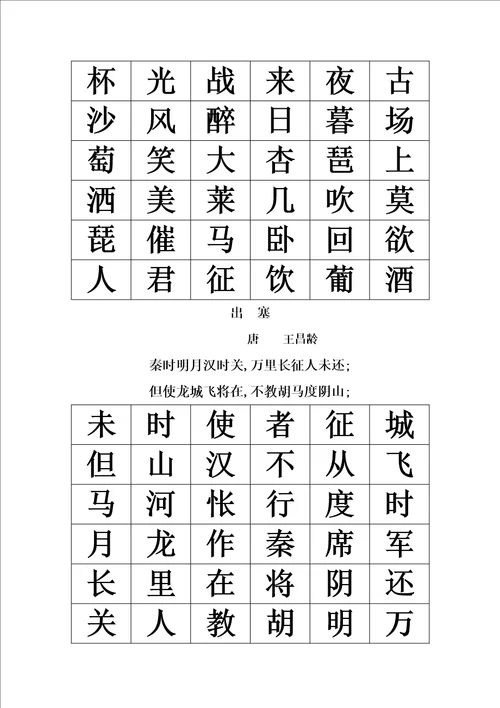 | 杯 | 光 | 战 | 来 | 夜 | 古 |
|---|---|---|---|---|---|
| 沙 | 风 | 醉 | 日 | 暮 | 场 |
| 萄 | 笑 | 大 | 杏 | 琶 | 上 |
| 洒 | 美 | 莱 | 几 | 吹 | 莫 |
| 琵 | 催 | 马 | 卧 | 回 | 欲 |
| 人 | 君 | 征 | 饮 | 葡 | 酒 |

出 塞

唐 王昌龄

秦时明月汉时关，万里长征人未还；

但使龙城飞将在，不教胡马度阴山；

| 未 | 时 | 使 | 者 | 征 | 城 |
|---|---|---|---|---|---|
| 但 | 山 | 汉 | 不 | 从 | 飞 |
| 马 | 河 | 怅 | 行 | 度 | 时 |
| 月 | 龙 | 作 | 秦 | 席 | 军 |
| 长 | 里 | 在 | 将 | 阴 | 还 |
| 关 | 人 | 教 | 胡 | 明 | 万 |